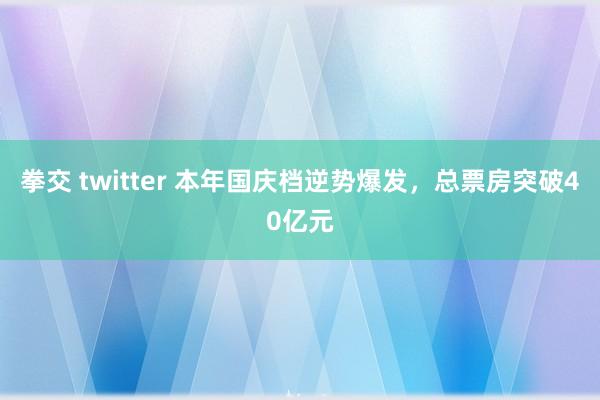 拳交 twitter 本年国庆档逆势爆发，总票房突破40亿元